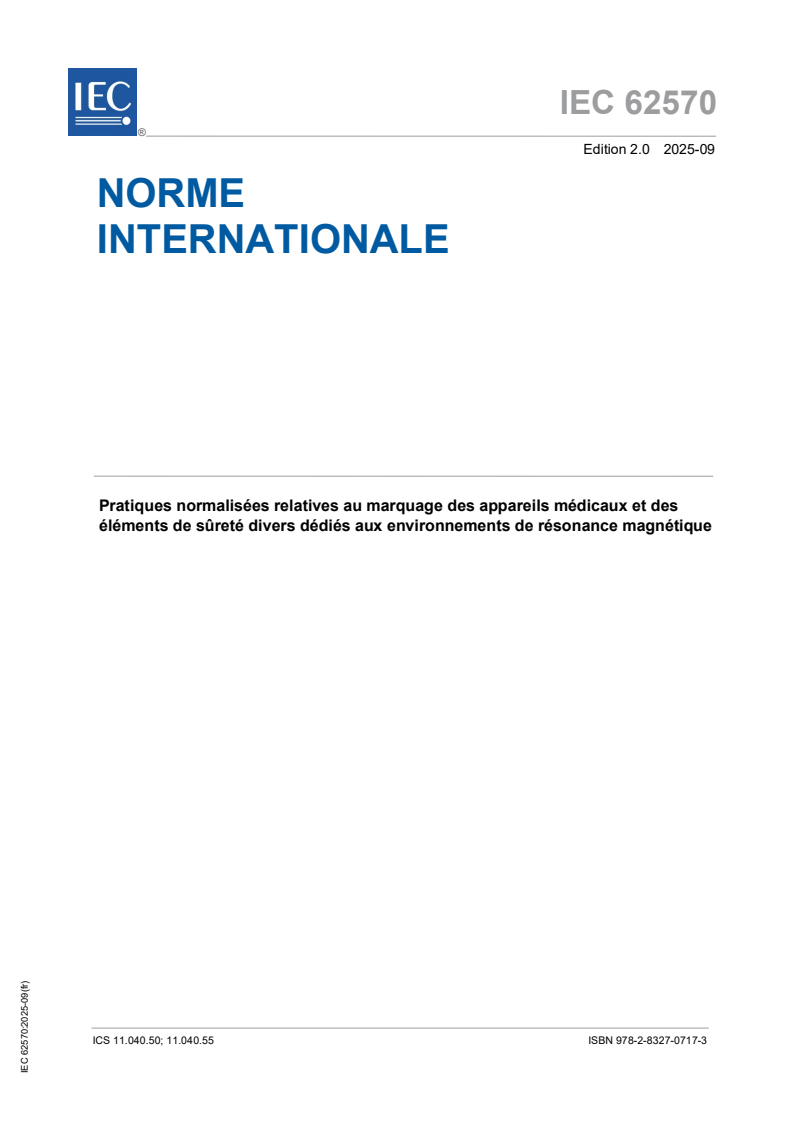 IEC
®

IEC 62570

Edition 2.0 2025-09

NORME INTERNATIONALE

Pratiques normalisées relatives au marquage des appareils médicaux et des éléments de sûreté divers dédiés aux environnements de résonance magnétique

IEC 62570:2025-09(fr)

ICS 11.040.50; 11.040.55

ISBN 978-2-8327-0717-3